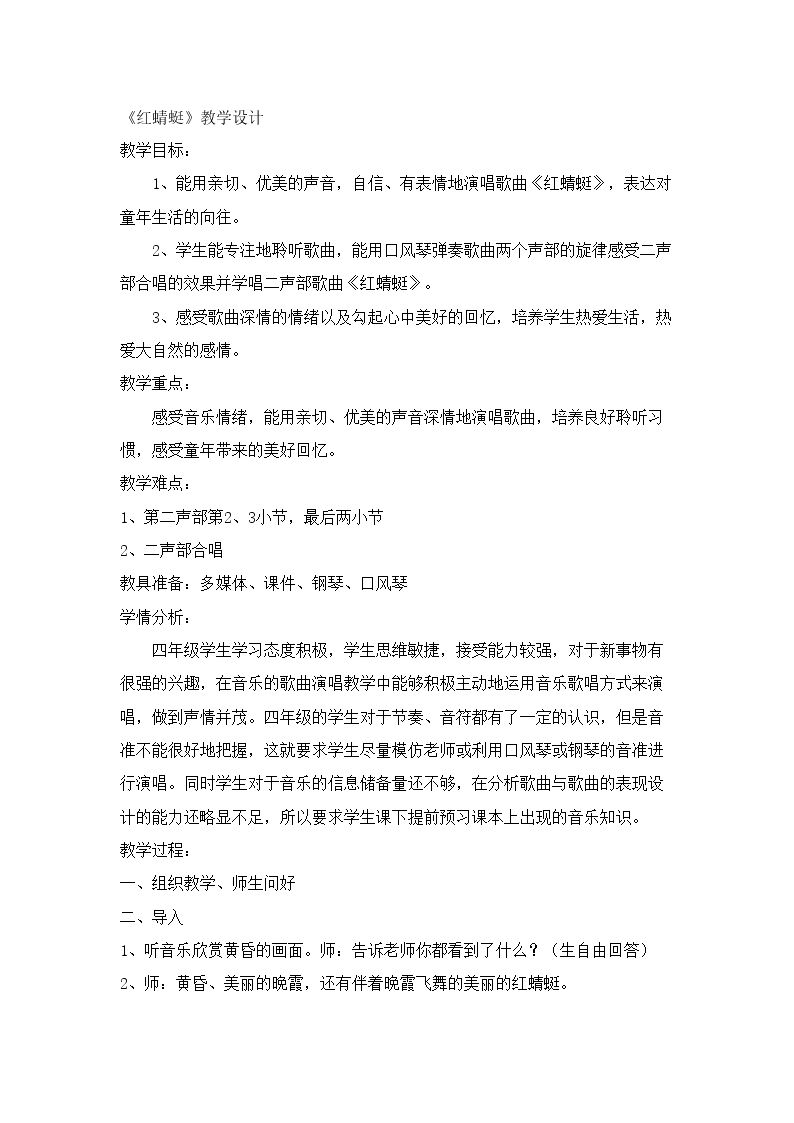 《红蜻蜓》教学设计

教学目标：

1、能用亲切、优美的声音，自信、有表情地演唱歌曲《红蜻蜓》，表达对童年生活的向往。

2、学生能专注地聆听歌曲，能用口风琴弹奏歌曲两个声部的旋律感受二声部合唱的效果并学唱二声部歌曲《红蜻蜓》。

3、感受歌曲深情的情绪以及勾起心中美好的回忆，培养学生热爱生活，热爱大自然的感情。

教学重点：

感受音乐情绪，能用亲切、优美的声音深情地演唱歌曲，培养良好聆听习惯，感受童年带来的美好回忆。

教学难点：

1、第二声部第2、3小节，最后两小节

2、二声部合唱

教具准备：多媒体、课件、钢琴、口风琴

学情分析：

四年级学生学习态度积极，学生思维敏捷，接受能力较强，对于新事物有很强的兴趣，在音乐的歌曲演唱教学中能够积极主动地运用音乐歌唱方式来演唱，做到声情并茂。四年级的学生对于节奏、音符都有了一定的认识，但是音准不能很好地把握，这就要求学生尽量模仿老师或利用口风琴或钢琴的音准进行演唱。同时学生对于音乐的信息储备量还不够，在分析歌曲与歌曲的表现设计的能力还略显不足，所以要求学生课下提前预习课本上出现的音乐知识。

教学过程：

一、组织教学、师生问好

二、导入

1、听音乐欣赏黄昏的画面。师：告诉老师你都看到了什么？（生自由回答）

2、师：黄昏、美丽的晚霞，还有伴着晚霞飞舞的美丽的红蜻蜓。